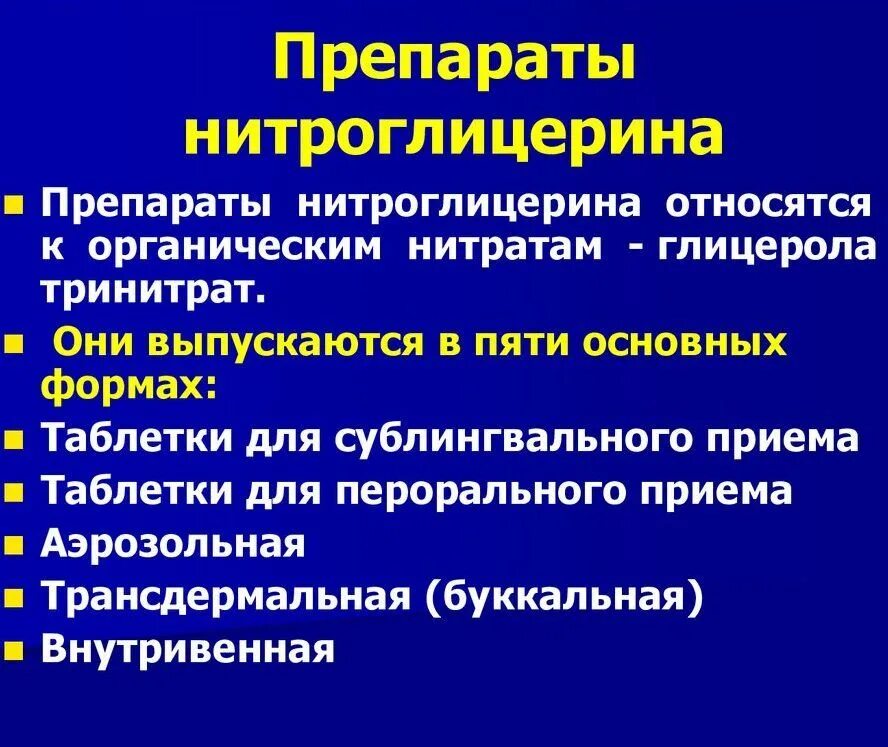 Препараты нитроглицерина

• Препараты нитроглицерина относятся к органическим нитратам - глицерола тринитрат.
• Они выпускаются в пяти основных формах:
• Таблетки для сублингвального приема
• Таблетки для перорального приема
• Аэрозольная
• Трансдермальная (буккальная)
• Внутривенная